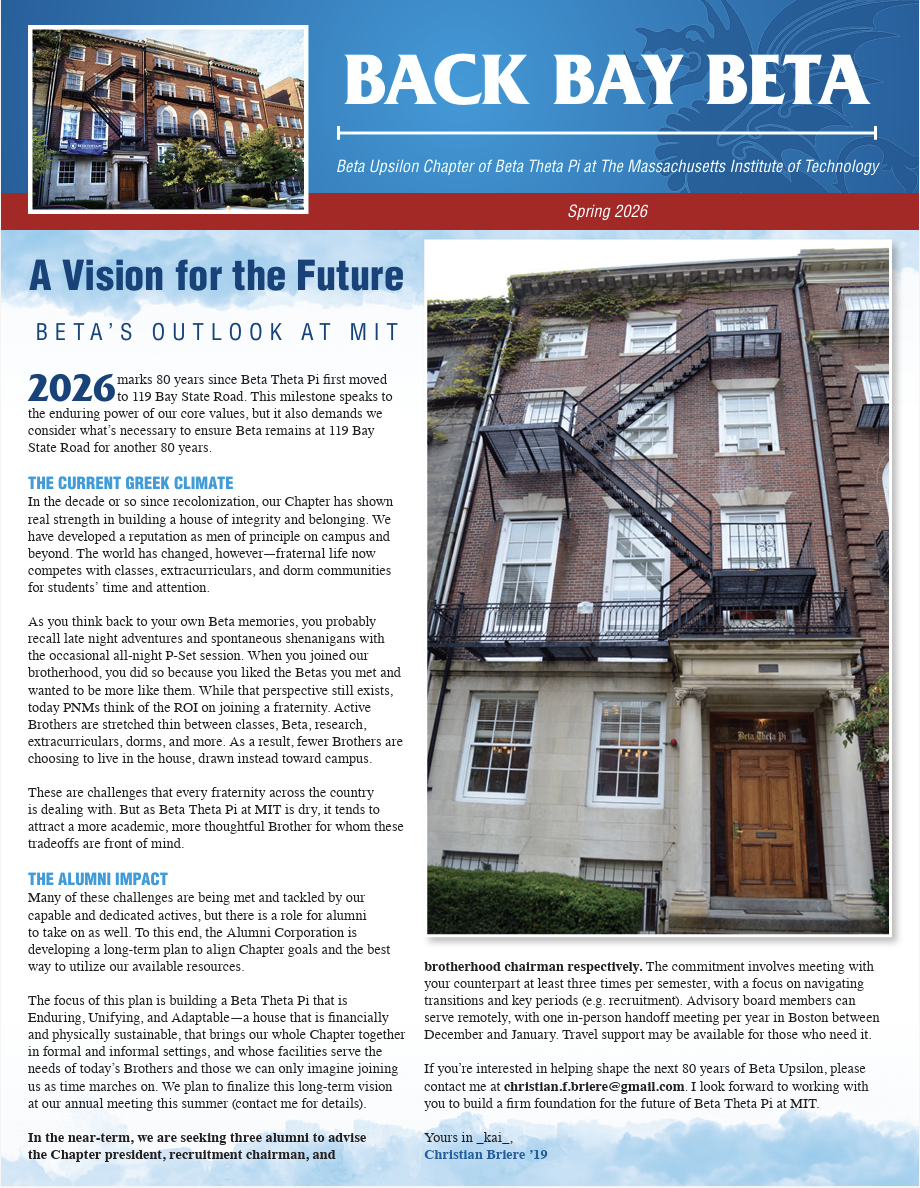 BACK BAY BETA

Beta Upsilon Chapter of Beta Theta Pi at The Massachusetts Institute of Technology

Spring 2026

A Vision for the Future

BETA'S OUTLOOK AT MIT

2026 marks 80 years since Beta Theta Pi first moved to 119 Bay State Road. This milestone speaks to the enduring power of our core values, but it also demands we consider what's necessary to ensure Beta remains at 119 Bay State Road for another 80 years.

THE CURRENT GREEK CLIMATE

In the decade or so since recolonization, our Chapter has shown real strength in building a house of integrity and belonging. We have developed a reputation as men of principle on campus and beyond. The world has changed, however—fraternal life now competes with classes, extracurriculars, and dorm communities for students' time and attention.

As you think back to your own Beta memories, you probably recall late night adventures and spontaneous shenanigans with the occasional all-night P-Set session. When you joined our brotherhood, you did so because you liked the Betas you met and wanted to be more like them. While that perspective still exists, today PNMs think of the ROI on joining a fraternity. Active Brothers are stretched thin between classes, Beta, research, extracurriculars, dorms, and more. As a result, fewer Brothers are choosing to live in the house, drawn instead toward campus.

These are challenges that every fraternity across the country is dealing with. But as Beta Theta Pi at MIT is dry, it tends to attract a more academic, more thoughtful Brother for whom these tradeoffs are front of mind.

THE ALUMNI IMPACT

Many of these challenges are being met and tackled by our capable and dedicated actives, but there is a role for alumni to take on as well. To this end, the Alumni Corporation is developing a long-term plan to align Chapter goals and the best way to utilize our available resources.

The focus of this plan is building a Beta Theta Pi that is Enduring, Unifying, and Adaptable—a house that is financially and physically sustainable, that brings our whole Chapter together in formal and informal settings, and whose facilities serve the needs of today's Brothers and those we can only imagine joining us as time marches on. We plan to finalize this long-term vision at our annual meeting this summer (contact me for details).

In the near-term, we are seeking three alumni to advise the Chapter president, recruitment chairman, and brotherhood chairman respectively. The commitment involves meeting with your counterpart at least three times per semester, with a focus on navigating transitions and key periods (e.g. recruitment). Advisory board members can serve remotely, with one in-person handoff meeting per year in Boston between December and January. Travel support may be available for those who need it.

If you're interested in helping shape the next 80 years of Beta Upsilon, please contact me at christian.f.briere@gmail.com. I look forward to working with you to build a firm foundation for the future of Beta Theta Pi at MIT.

Yours in _kai_,
Christian Briere '19

Beta Theta Pi